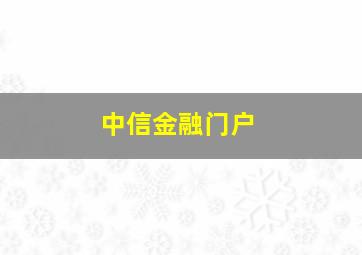 中信金融门户